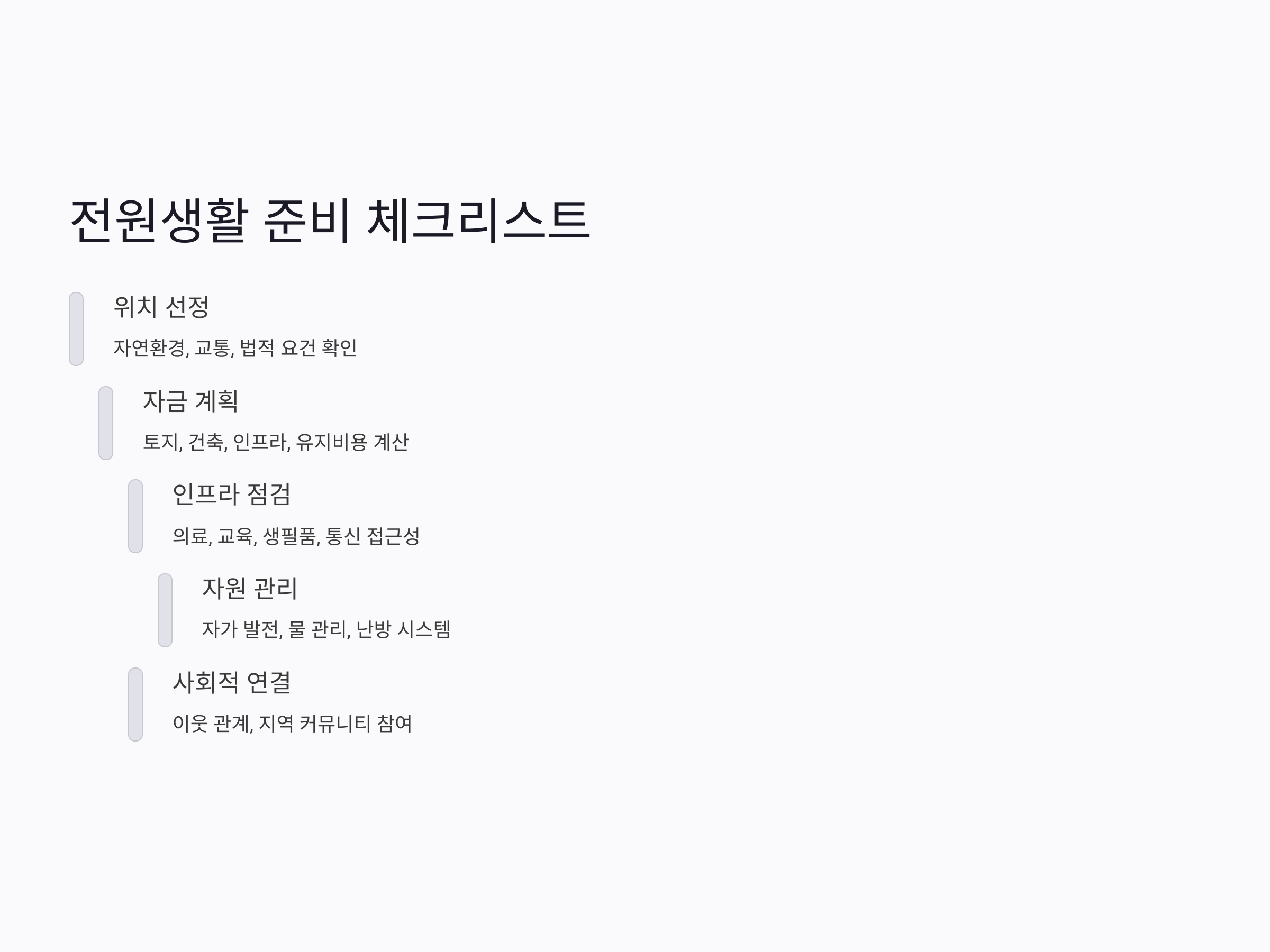 전원생활 준비 체크리스트

위치 선정

자연환경, 교통, 법적 요건 확인

자금 계획

토지, 건축, 인프라, 유지비용 계산

인프라 점검

의료, 교육, 생필품, 통신 접근성

자원 관리

자가 발전, 물 관리, 난방 시스템

사회적 연결

이웃 관계, 지역 커뮤니티 참여